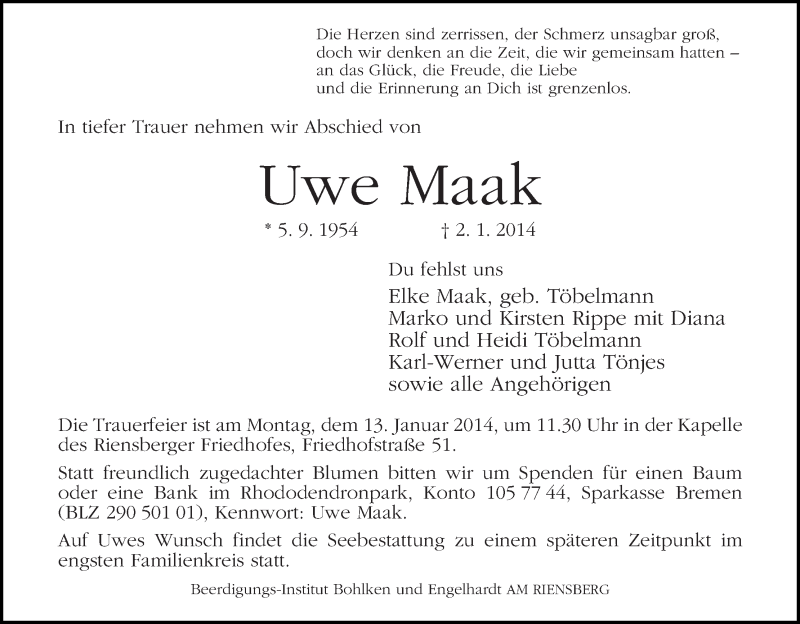 Die Herzen sind zerrissen, der Schmerz unsagbar groß,
doch wir denken an die Zeit, die wir gemeinsam hatten –
an das Glück, die Freude, die Liebe
und die Erinnerung an Dich ist grenzenlos.

In tiefer Trauer nehmen wir Abschied von

Uwe Maak

* 5. 9. 1954 † 2. 1. 2014

Du fehlst uns

Elke Maak, geb. Töbelmann
Marko und Kirsten Rippe mit Diana
Rolf und Heidi Töbelmann
Karl-Werner und Jutta Tönjes
sowie alle Angehörigen

Die Trauerfeier ist am Montag, dem 13. Januar 2014, um 11.30 Uhr in der Kapelle des Riensberger Friedhofes, Friedhofstraße 51.

Statt freundlich zugedachter Blumen bitten wir um Spenden für einen Baum oder eine Bank im Rhododendronpark, Konto 105 77 44, Sparkasse Bremen (BLZ 290 501 01), Kennwort: Uwe Maak.

Auf Uwes Wunsch findet die Seebestattung zu einem späteren Zeitpunkt im engsten Familienkreis statt.

Beerdigungs-Institut Bohlken und Engelhardt AM RIENSBERG